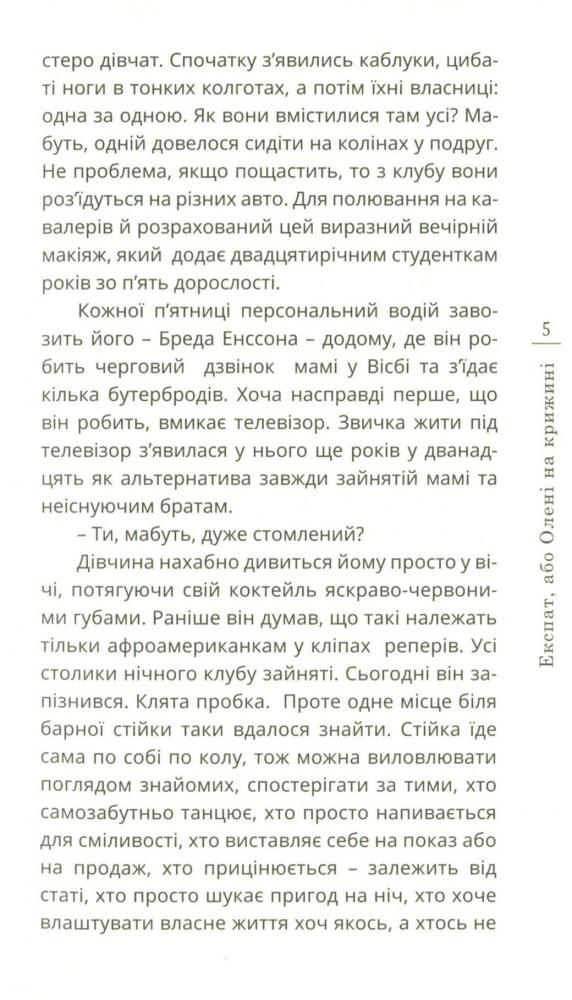 стеро дівчат. Спочатку з'явились каблуки, цибаті ноги в тонких колготах, а потім їхні власниці: одна за одною. Як вони вмістилися там усі? Мабуть, одній довелося сидіти на колінах у подруг. Не проблема, якщо пощастить, то з клубу вони роз'їдуться на різних авто. Для полювання на кавалерів й розрахований цей виразний вечірній макіяж, який додає двадцятирічним студенткам років зо п'ять дорослості.

Кожної п'ятниці персональний водій завозить його – Бреда Енссона – додому, де він робить черговий дзвінок мамі у Вісбі та з'їдає кілька бутербродів. Хоча насправді перше, що він робить, вмикає телевізор. Звичка жити під телевізор з'явилася у нього ще років у дванадцять як альтернатива завжди зайнятій мамі та неіснуючим братам.

– Ти, мабуть, дуже стомлений?

Дівчина нахабно дивиться йому просто у вічі, потягуючи свій коктейль яскраво-червоними губами. Раніше він думав, що такі належать тільки афроамериканкам у кліпах реперів. Усі столики нічного клубу зайняті. Сьогодні він запізнився. Клята пробка. Проте одне місце біля барної стійки таки вдалося знайти. Стійка їде сама по собі по колу, тож можна виловлювати поглядом знайомих, спостерігати за тими, хто самозабутньо танцює, хто просто напивається для сміливості, хто виставляє себе на показ або на продаж, хто прицінюється – залежить від статі, хто просто шукає пригод на ніч, хто хоче влаштувати власне життя хоч якось, а хтось не

5

Експат, або Олені на крижині